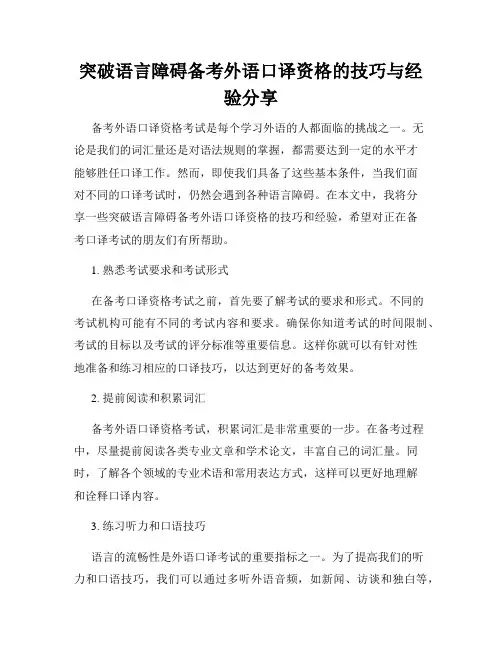 突破语言障碍备考外语口译资格的技巧与经验分享

备考外语口译资格考试是每个学习外语的人都面临的挑战之一。无论是我们的词汇量还是对语法规则的掌握，都需要达到一定的水平才能够胜任口译工作。然而，即使我们具备了这些基本条件，当我们面对不同的口译考试时，仍然会遇到各种语言障碍。在本文中，我将分享一些突破语言障碍备考外语口译资格的技巧和经验，希望对正在备考口译考试的朋友们有所帮助。

1. 熟悉考试要求和考试形式

在备考口译资格考试之前，首先要了解考试的要求和形式。不同的考试机构可能有不同的考试内容和要求。确保你知道考试的时间限制、考试的目标以及考试的评分标准等重要信息。这样你就可以有针对性地准备和练习相应的口译技巧，以达到更好的备考效果。

2. 提前阅读和积累词汇

备考外语口译资格考试，积累词汇是非常重要的一步。在备考过程中，尽量提前阅读各类专业文章和学术论文，丰富自己的词汇量。同时，了解各个领域的专业术语和常用表达方式，这样可以更好地理解和诠释口译内容。

3. 练习听力和口语技巧

语言的流畅性是外语口译考试的重要指标之一。为了提高我们的听力和口语技巧，我们可以通过多听外语音频，如新闻、访谈和独白等，